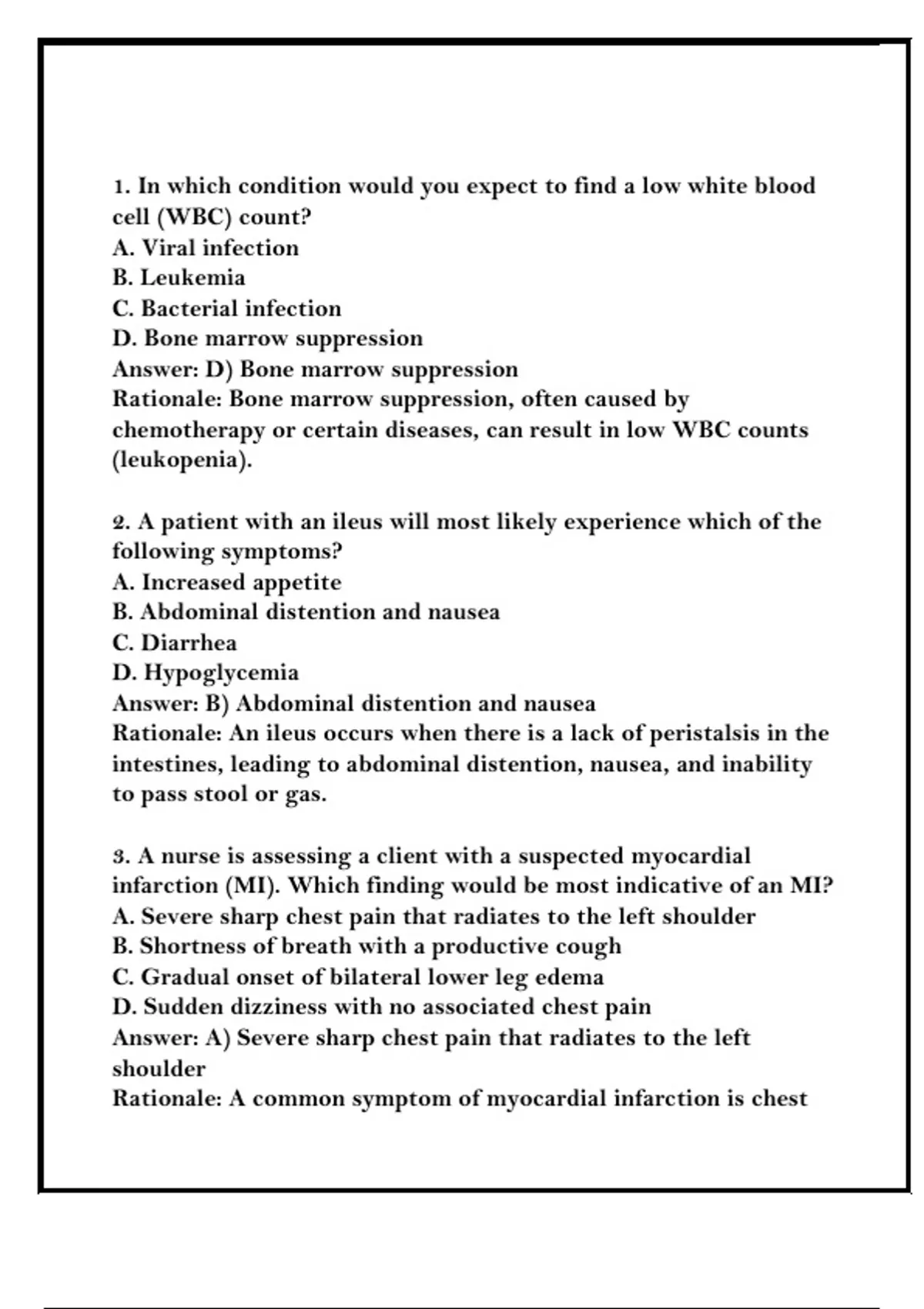 1. In which condition would you expect to find a low white blood cell (WBC) count?
A. Viral infection
B. Leukemia
C. Bacterial infection
D. Bone marrow suppression
Answer: D) Bone marrow suppression
Rationale: Bone marrow suppression, often caused by chemotherapy or certain diseases, can result in low WBC counts (leukopenia).

2. A patient with an ileus will most likely experience which of the following symptoms?
A. Increased appetite
B. Abdominal distention and nausea
C. Diarrhea
D. Hypoglycemia
Answer: B) Abdominal distention and nausea
Rationale: An ileus occurs when there is a lack of peristalsis in the intestines, leading to abdominal distention, nausea, and inability to pass stool or gas.

3. A nurse is assessing a client with a suspected myocardial infarction (MI). Which finding would be most indicative of an MI?
A. Severe sharp chest pain that radiates to the left shoulder
B. Shortness of breath with a productive cough
C. Gradual onset of bilateral lower leg edema
D. Sudden dizziness with no associated chest pain
Answer: A) Severe sharp chest pain that radiates to the left shoulder
Rationale: A common symptom of myocardial infarction is chest